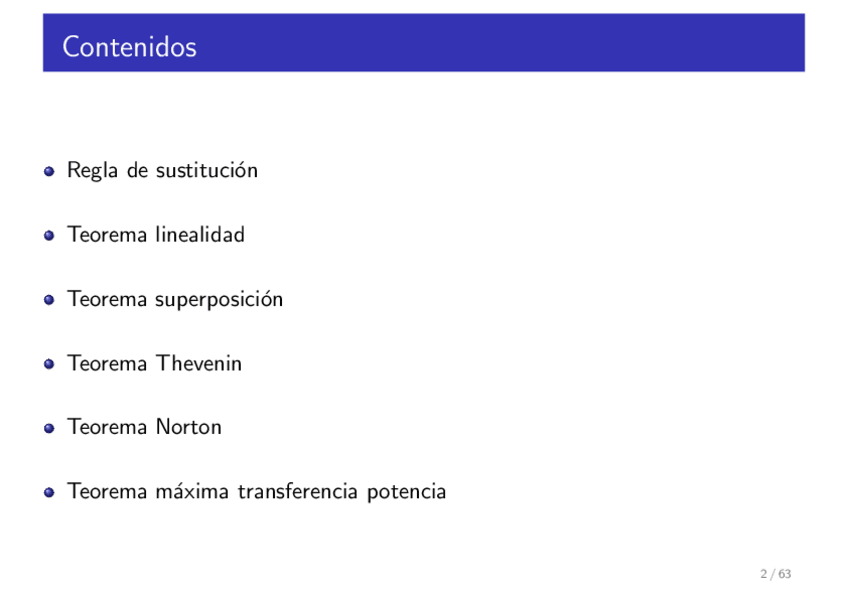 Contenidos

• Regla de sustitución

• Teorema linealidad

• Teorema superposición

• Teorema Thevenin

• Teorema Norton

• Teorema máxima transferencia potencia

2 / 63